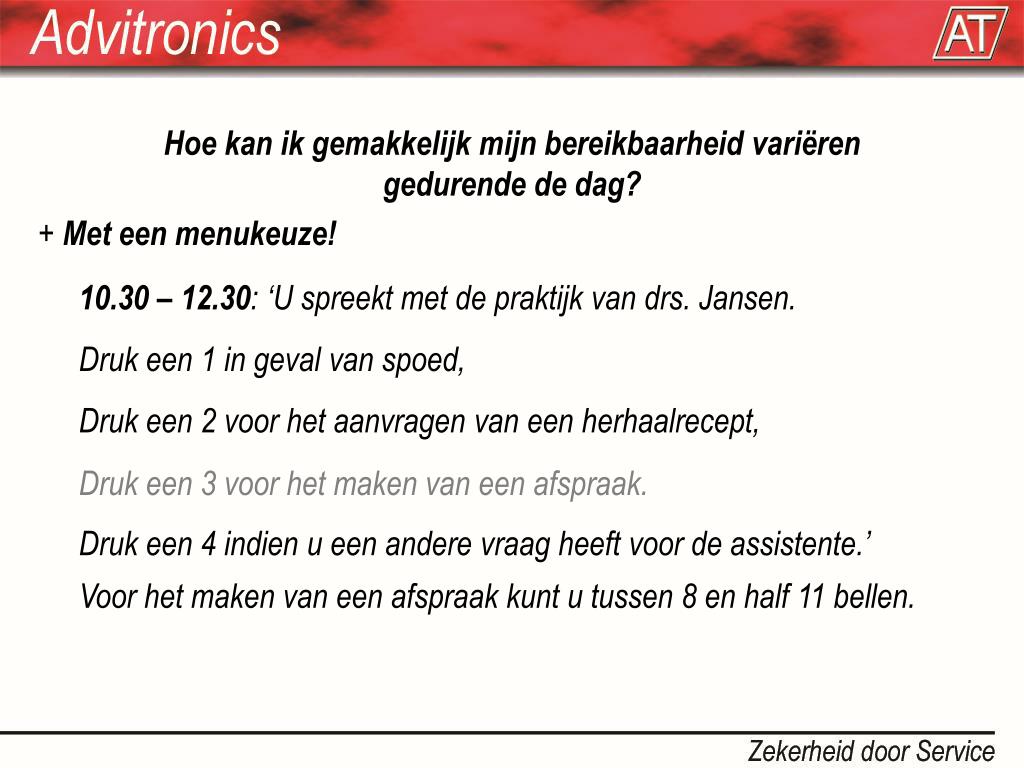 Advitronics

AT

Hoe kan ik gemakkelijk mijn bereikbaarheid variëren gedurende de dag?

+ Met een menukeuze!

10.30 – 12.30: ‘U spreekt met de praktijk van drs. Jansen.

Druk een 1 in geval van spoed,

Druk een 2 voor het aanvragen van een herhaalrecept,

Druk een 3 voor het maken van een afspraak.

Druk een 4 indien u een andere vraag heeft voor de assistente.’

Voor het maken van een afspraak kunt u tussen 8 en half 11 bellen.

Zekerheid door Service